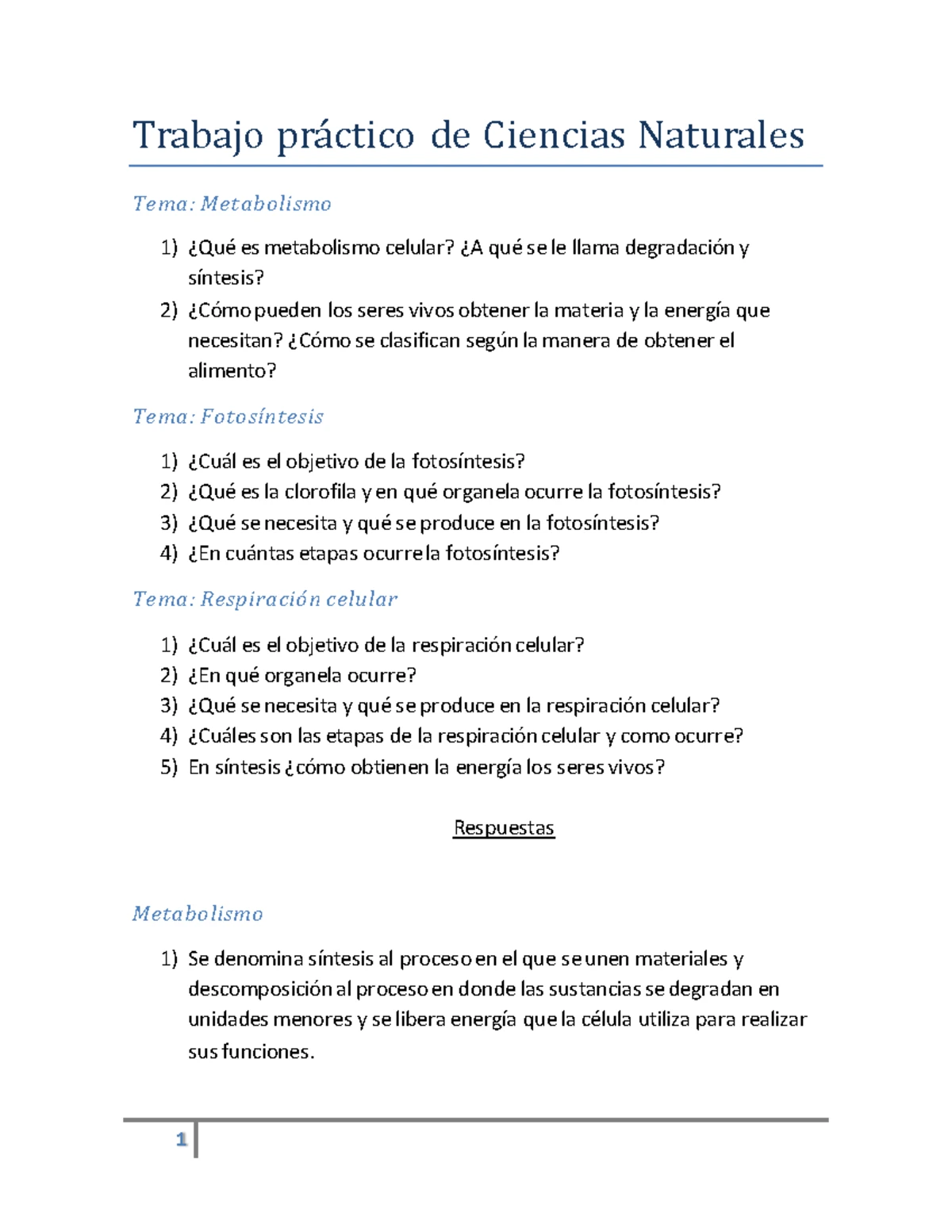 Trabajo práctico de Ciencias Naturales

Tema: Metabolismo

1) ¿Qué es metabolismo celular? ¿A qué se le llama degradación y síntesis?
2) ¿Cómo pueden los seres vivos obtener la materia y la energía que necesitan? ¿Cómo se clasifican según la manera de obtener el alimento?

Tema: Fotosíntesis

1) ¿Cuál es el objetivo de la fotosíntesis?
2) ¿Qué es la clorofila y en qué organela ocurre la fotosíntesis?
3) ¿Qué se necesita y qué se produce en la fotosíntesis?
4) ¿En cuántas etapas ocurre la fotosíntesis?

Tema: Respiración celular

1) ¿Cuál es el objetivo de la respiración celular?
2) ¿En qué organela ocurre?
3) ¿Qué se necesita y qué se produce en la respiración celular?
4) ¿Cuáles son las etapas de la respiración celular y como ocurre?
5) En síntesis ¿cómo obtienen la energía los seres vivos?

Respuestas

Metabolismo

1) Se denomina síntesis al proceso en el que se unen materiales y descomposición al proceso en donde las sustancias se degradan en unidades menores y se libera energía que la célula utiliza para realizar sus funciones.

1